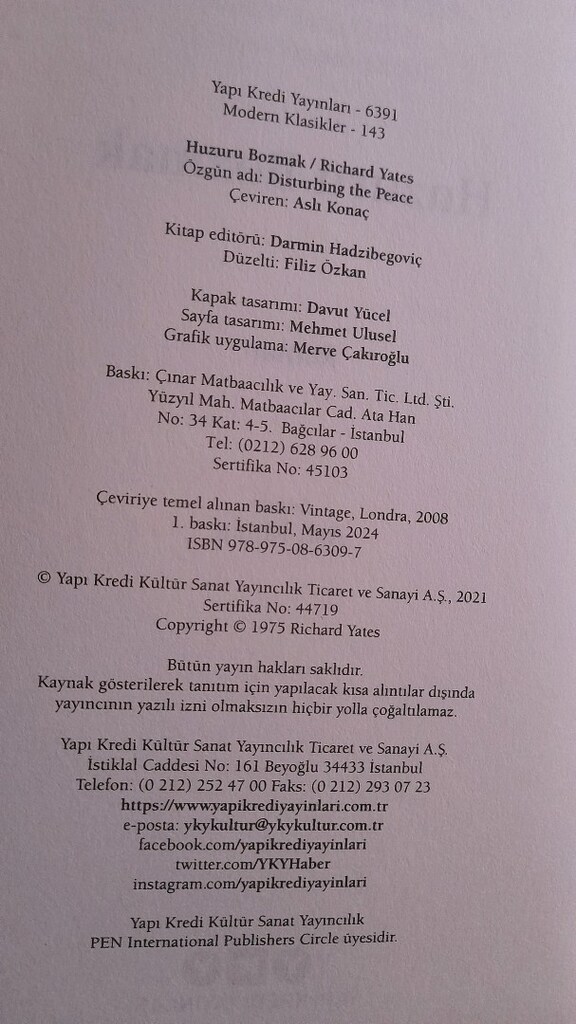 Yapı Kredi Yayınları - 6391
Modern Klasikler - 143

Huzuru Bozmak / Richard Yates
Özgün adı: Disturbing the Peace
Çeviren: Aslı Konaç

Kitap editörü: Darmin Hadzibegoviç
Düzelti: Filiz Özkan

Kapak tasarımı: Davut Yücel
Sayfa tasarımı: Mehmet Ulusel
Grafik uygulama: Merve Çakıroğlu

Baskı: Çınar Matbaacılık ve Yay. San. Tic. Ltd. Şti.
Yüzyıl Mah. Matbaacılar Cad. Ata Han
No: 34 Kat: 4-5. Bağcılar - İstanbul
Tel: (0212) 628 96 00
Sertifika No: 45103

Çeviriye temel alınan baskı: Vintage, Londra, 2008
1. baskı: İstanbul, Mayıs 2024
ISBN 978-975-08-6309-7

© Yapı Kredi Kültür Sanat Yayıncılık Ticaret ve Sanayi A.Ş., 2021
Sertifika No: 44719
Copyright © 1975 Richard Yates

Bütün yayın hakları saklıdır.
Kaynak gösterilerek tanıtım için yapılacak kısa alıntılar dışında yayıncının yazılı izni olmaksızın hiçbir yolla çoğaltılamaz.

Yapı Kredi Kültür Sanat Yayıncılık Ticaret ve Sanayi A.Ş.
İstiklal Caddesi No: 161 Beyoğlu 34433 İstanbul
Telefon: (0 212) 252 47 00 Faks: (0 212) 293 07 23
https://www.yapikrediyayinlari.com.tr
e-posta: ykykultur@ykykultur.com.tr
facebook.com/yapikrediyayinlari
twitter.com/YKYHaber
instagram.com/yapikrediyayinlari

Yapı Kredi Kültür Sanat Yayıncılık
PEN International Publishers Circle üyesidir.